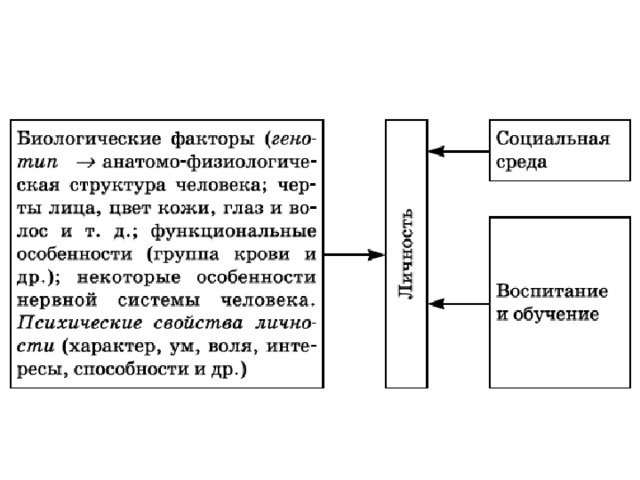 Биологические факторы (генотип → анатомо-физиологическая структура человека; черты лица, цвет кожи, глаз и волос и т. д.; функциональные особенности (группа крови и др.); некоторые особенности нервной системы человека. Психические свойства личности (характер, ум, воля, интересы, способности и др.)

Личность

Социальная среда

Воспитание и обучение